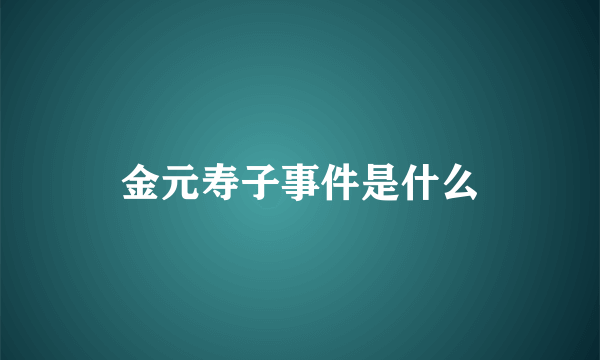 金元寿子事件是什么